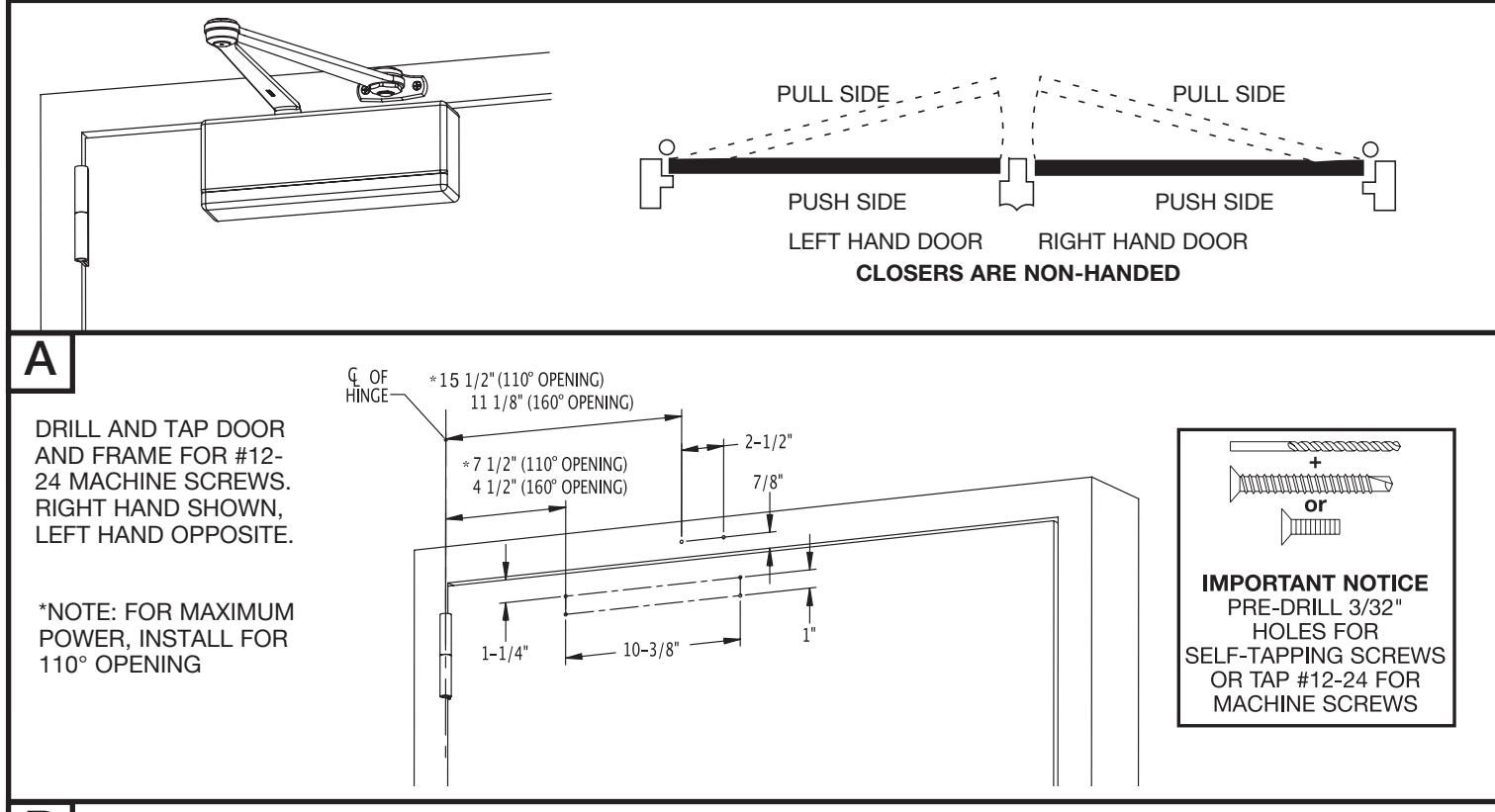 PULL SIDE

PULL SIDE

PUSH SIDE

PUSH SIDE

LEFT HAND DOOR

RIGHT HAND DOOR

CLOSERS ARE NON-HANDED

A

DRILL AND TAP DOOR AND FRAME FOR #12-24 MACHINE SCREWS. RIGHT HAND SHOWN, LEFT HAND OPPOSITE.

*NOTE: FOR MAXIMUM POWER, INSTALL FOR 110° OPENING

℄ OF HINGE

*15 1/2" (110° OPENING)
11 1/8" (160° OPENING)

*7 1/2" (110° OPENING)
4 1/2" (160° OPENING)

2-1/2"

7/8"

1-1/4"

10-3/8"

1"

+

or

IMPORTANT NOTICE
PRE-DRILL 3/32" HOLES FOR SELF-TAPPING SCREWS OR TAP #12-24 FOR MACHINE SCREWS